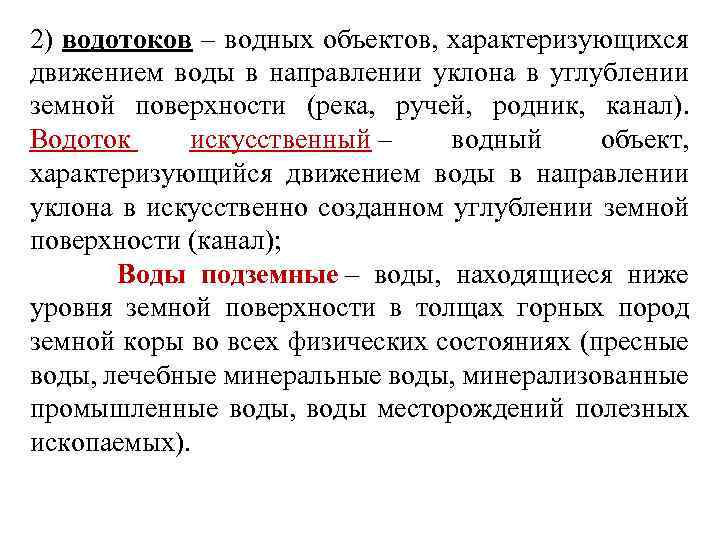 2) водотоков – водных объектов, характеризующихся движением воды в направлении уклона в углублении земной поверхности (река, ручей, родник, канал). Водоток искусственный – водный объект, характеризующийся движением воды в направлении уклона в искусственно созданном углублении земной поверхности (канал);

Воды подземные – воды, находящиеся ниже уровня земной поверхности в толщах горных пород земной коры во всех физических состояниях (пресные воды, лечебные минеральные воды, минерализованные промышленные воды, воды месторождений полезных ископаемых).